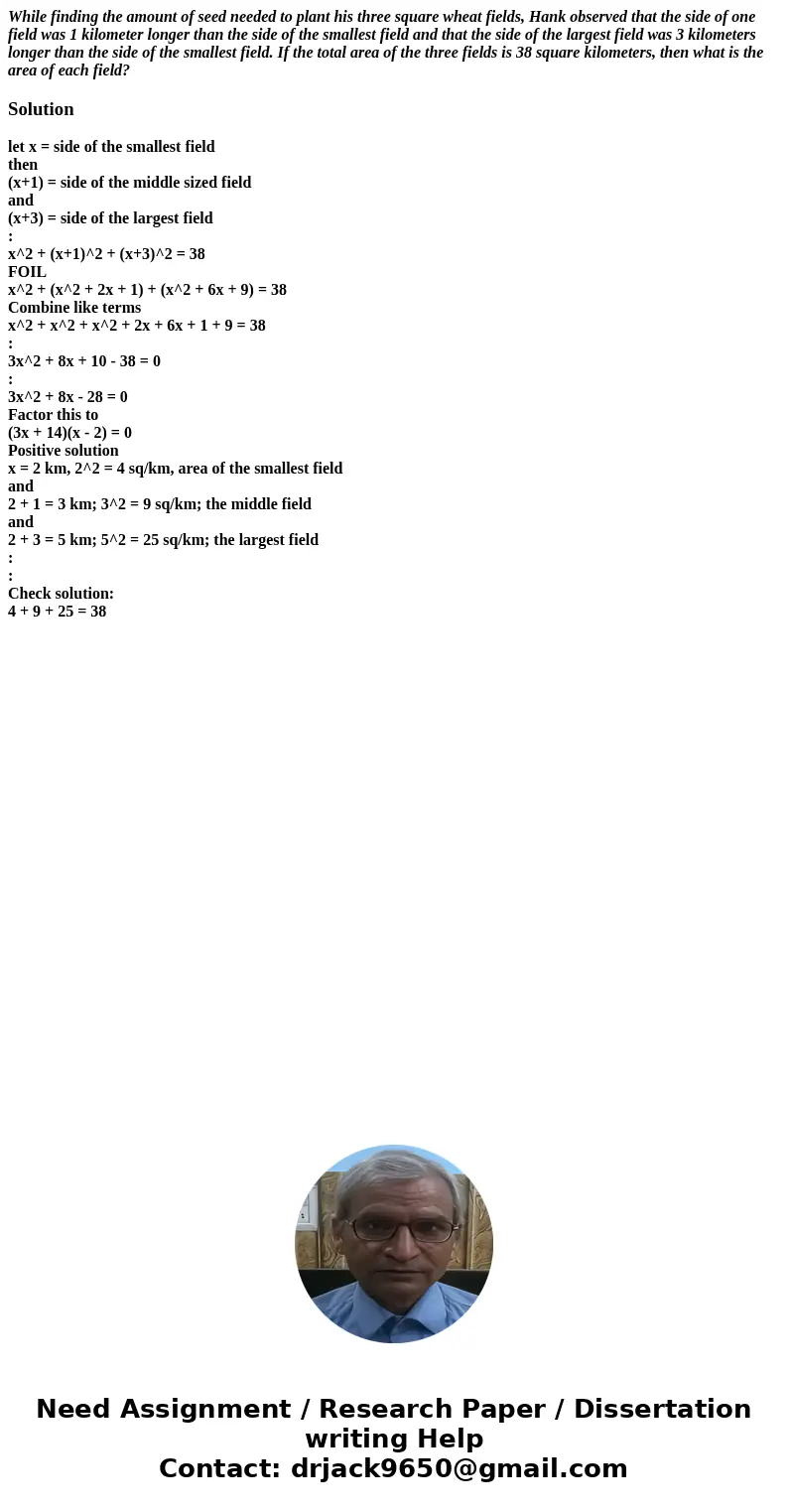 While finding the amount of seed needed to plant his three square wheat fields, Hank observed that the side of one field was 1 kilometer longer than the side of the smallest field and that the side of the largest field was 3 kilometers longer than the side of the smallest field. If the total area of the three fields is 38 square kilometers, then what is the area of each field?

Solution

let x = side of the smallest field
then
(x+1) = side of the middle sized field
and
(x+3) = side of the largest field
:
x^2 + (x+1)^2 + (x+3)^2 = 38
FOIL
x^2 + (x^2 + 2x + 1) + (x^2 + 6x + 9) = 38
Combine like terms
x^2 + x^2 + x^2 + 2x + 6x + 1 + 9 = 38
:
3x^2 + 8x + 10 - 38 = 0
:
3x^2 + 8x - 28 = 0
Factor this to
(3x + 14)(x - 2) = 0
Positive solution
x = 2 km, 2^2 = 4 sq/km, area of the smallest field
and
2 + 1 = 3 km; 3^2 = 9 sq/km; the middle field
and
2 + 3 = 5 km; 5^2 = 25 sq/km; the largest field
:
:
Check solution:
4 + 9 + 25 = 38

Need Assignment / Research Paper / Dissertation writing Help
Contact: drjack9650@gmail.com